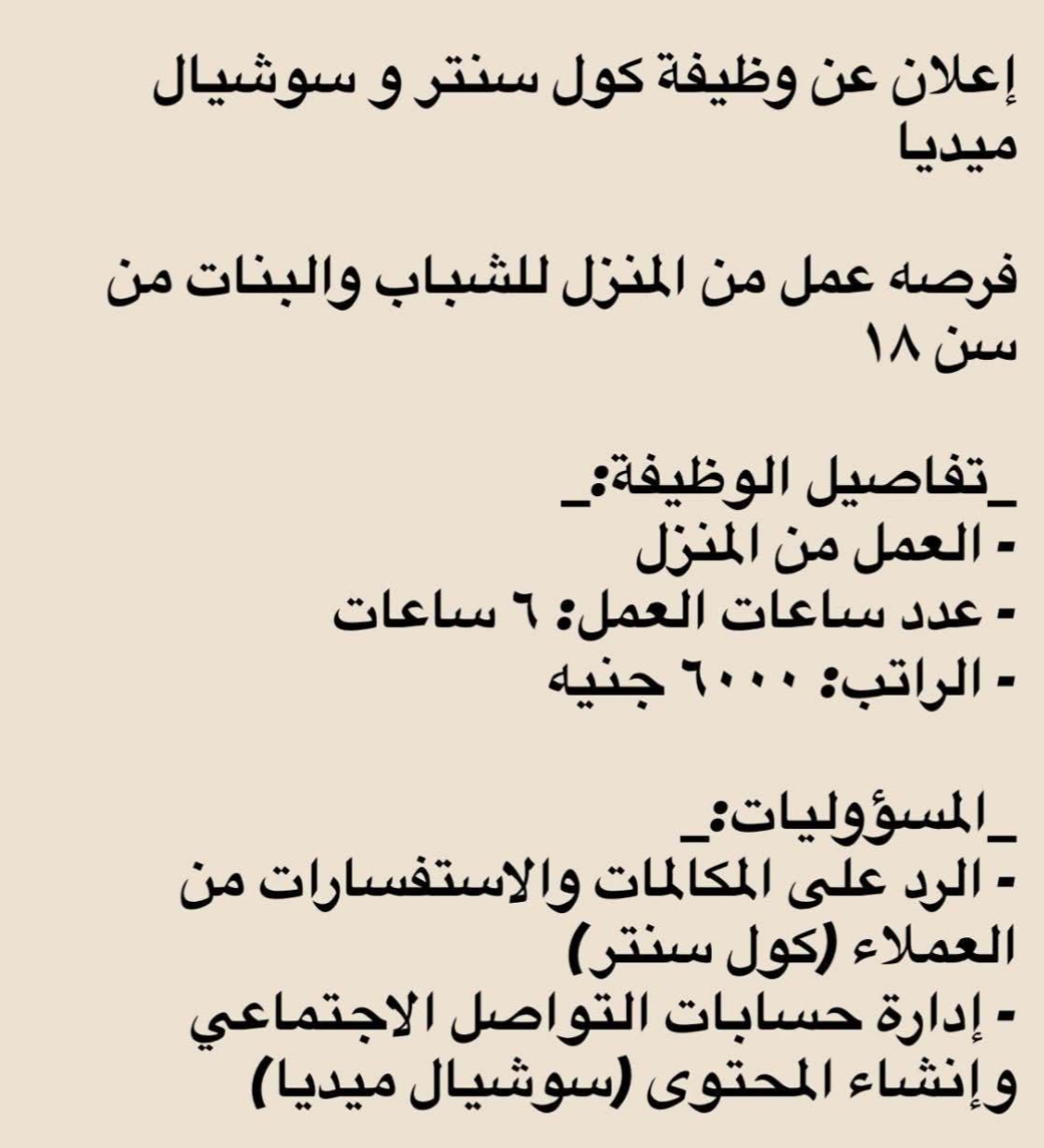 إعلان عن وظيفة كول سنتر و سوشيال ميديا

فرصه عمل من المنزل للشباب والبنات من سن ١٨

_تفاصيل الوظيفة:_
- العمل من المنزل
- عدد ساعات العمل: ٦ ساعات
- الراتب: ٦٠٠٠ جنيه

_المسؤوليات:_
- الرد على المكالمات والاستفسارات من العملاء (كول سنتر)
- إدارة حسابات التواصل الاجتماعي وإنشاء المحتوى (سوشيال ميديا)